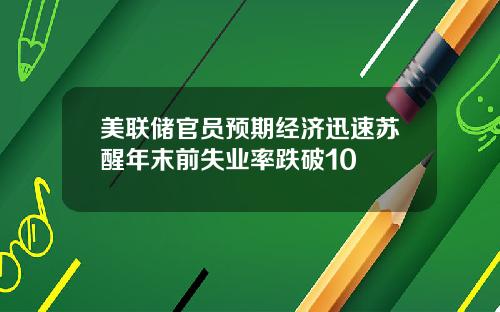 美联储官员预期经济迅速苏醒年末前失业率跌破10